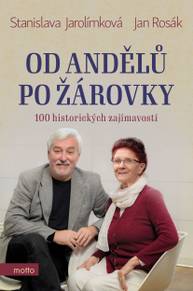 Stanislava Jarolímková Jan Rosák

OD ANDĚLŮ PO ŽÁROVKY

100 historických zajímavostí

motto